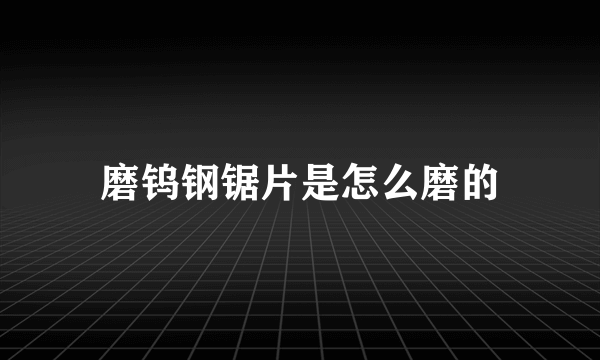 磨钨钢锯片是怎么磨的